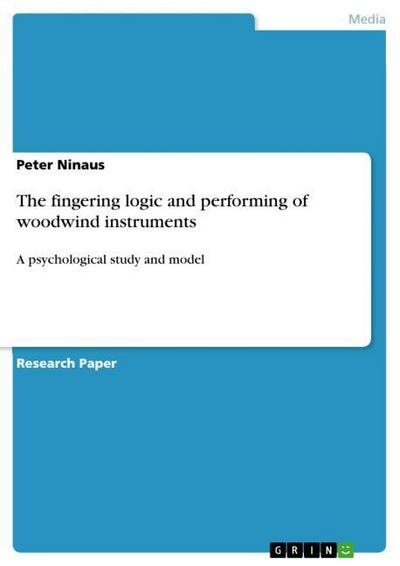 Media

Peter Ninaus

The fingering logic and performing of woodwind instruments

A psychological study and model

Research Paper

GRIN